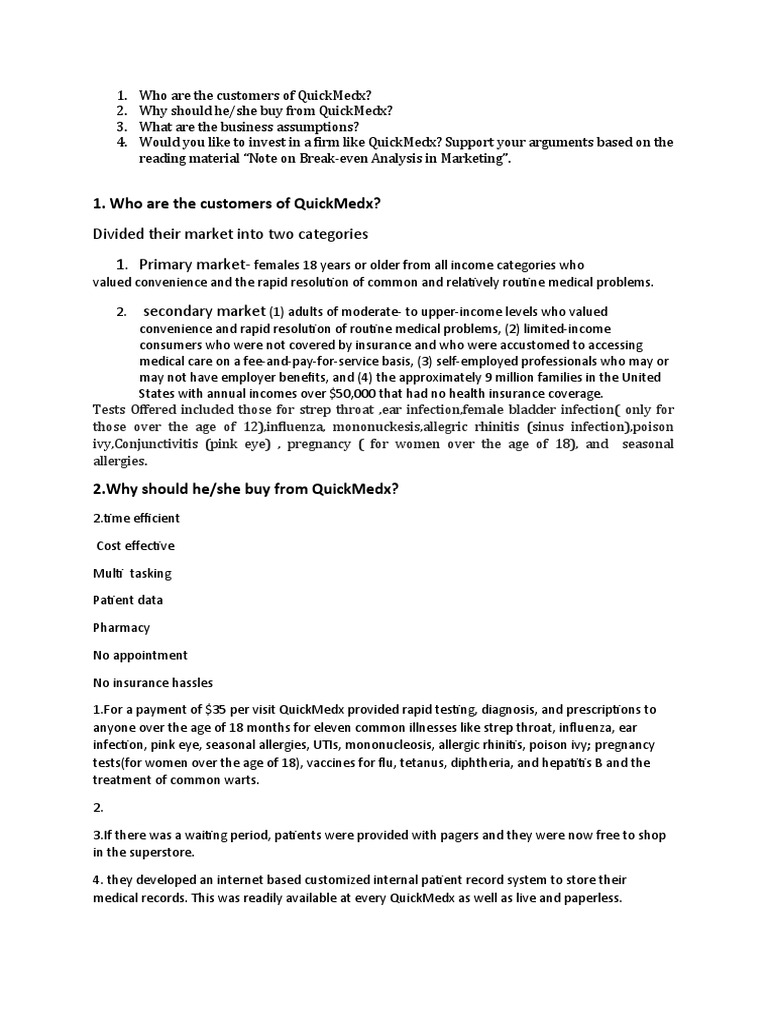 1. Who are the customers of QuickMedx?
2. Why should he/she buy from QuickMedx?
3. What are the business assumptions?
4. Would you like to invest in a firm like QuickMedx? Support your arguments based on the reading material "Note on Break-even Analysis in Marketing".

1. Who are the customers of QuickMedx?

Divided their market into two categories

1. Primary market- females 18 years or older from all income categories who valued convenience and the rapid resolution of common and relatively routine medical problems.

2. secondary market (1) adults of moderate- to upper-income levels who valued convenience and rapid resolution of routine medical problems, (2) limited-income consumers who were not covered by insurance and who were accustomed to accessing medical care on a fee-and-pay-for-service basis, (3) self-employed professionals who may or may not have employer benefits, and (4) the approximately 9 million families in the United States with annual incomes over $50,000 that had no health insurance coverage.

Tests Offered included those for strep throat ,ear infection,female bladder infection( only for those over the age of 12),influenza, mononuckesis,allegric rhinitis (sinus infection),poison ivy,Conjunctivitis (pink eye) , pregnancy ( for women over the age of 18), and seasonal allergies.

2.Why should he/she buy from QuickMedx?

2.time efficient

Cost effective

Multi tasking

Patient data

Pharmacy

No appointment

No insurance hassles

1.For a payment of $35 per visit QuickMedx provided rapid testing, diagnosis, and prescriptions to anyone over the age of 18 months for eleven common illnesses like strep throat, influenza, ear infection, pink eye, seasonal allergies, UTIs, mononucleosis, allergic rhinitis, poison ivy; pregnancy tests(for women over the age of 18), vaccines for flu, tetanus, diphtheria, and hepatitis B and the treatment of common warts.

2.

3.If there was a waiting period, patients were provided with pagers and they were now free to shop in the superstore.

4. they developed an internet based customized internal patient record system to store their medical records. This was readily available at every QuickMedx as well as live and paperless.